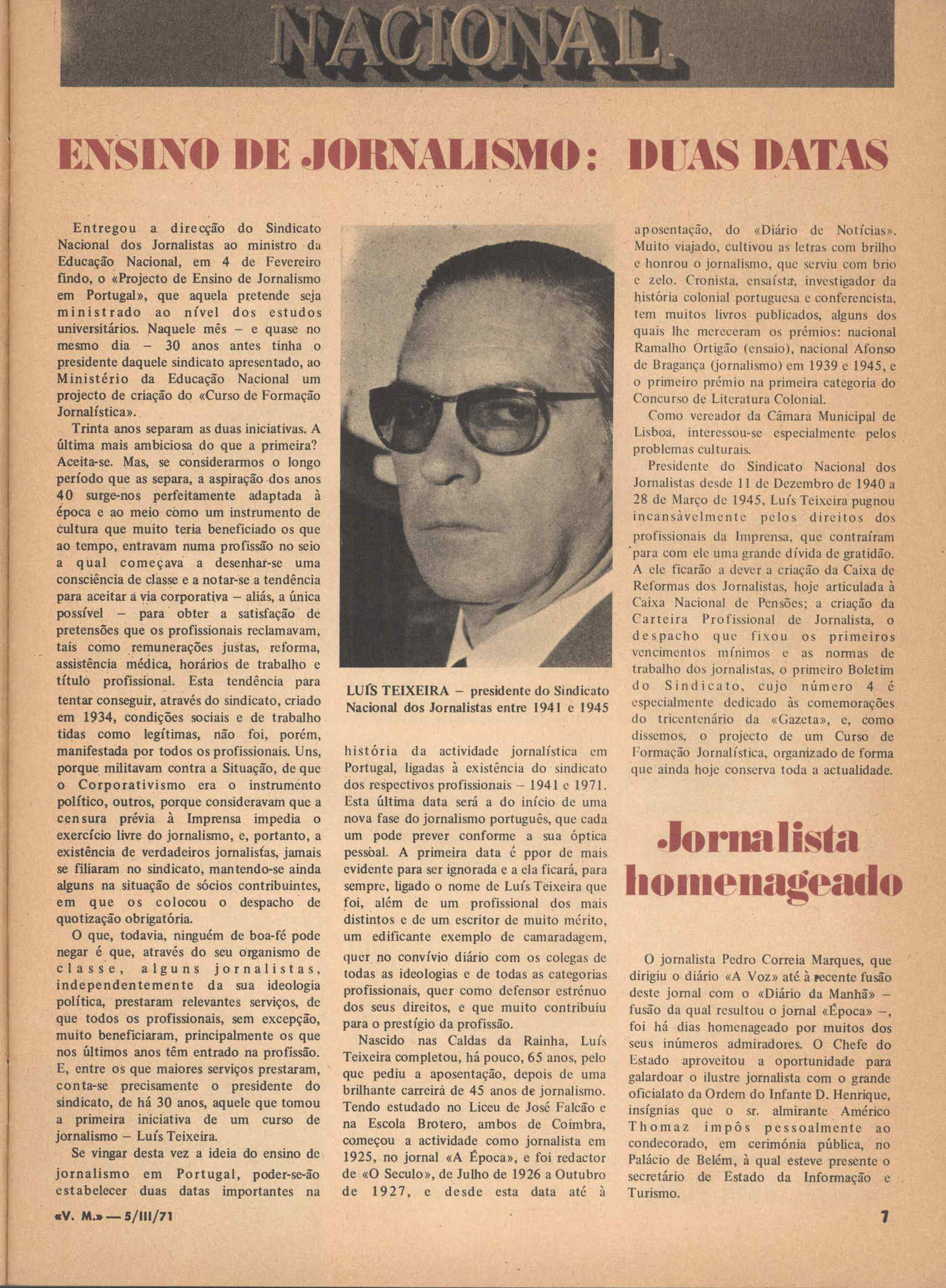 NACIONAL

ENSINO DE JORNALISMO: DUAS DATAS

Entregou a direcção do Sindicato Nacional dos Jornalistas ao ministro da Educação Nacional, em 4 de Fevereiro findo, o «Projecto de Ensino de Jornalismo em Portugal», que aquela pretende seja ministrado ao nível dos estudos universitários. Naquele mês – e quase no mesmo dia – 30 anos antes tinha o presidente daquele sindicato apresentado, ao Ministério da Educação Nacional um projecto de criação do «Curso de Formação Jornalística».

Trinta anos separam as duas iniciativas. A última mais ambiciosa do que a primeira? Aceita-se. Mas, se considerarmos o longo período que as separa, a aspiração dos anos 40 surge-nos perfeitamente adaptada à época e ao meio como um instrumento de cultura que muito teria beneficiado os que ao tempo, entravam numa profissão no seio a qual começava a desenhar-se uma consciência de classe e a notar-se a tendência para aceitar a via corporativa – aliás, a única possível – para obter a satisfação de pretensões que os profissionais reclamavam, tais como remunerações justas, reforma, assistência médica, horários de trabalho e título profissional. Esta tendência para tentar conseguir, através do sindicato, criado em 1934, condições sociais e de trabalho tidas como legítimas, não foi, porém, manifestada por todos os profissionais. Uns, porque militavam contra a Situação, de que o Corporativismo era o instrumento político, outros, porque consideravam que a censura prévia à Imprensa impedia o exercício livre do jornalismo, e, portanto, a existência de verdadeiros jornalistas, jamais se filiaram no sindicato, mantendo-se ainda alguns na situação de sócios contribuintes, em que os colocou o despacho de quotização obrigatória.

O que, todavia, ninguém de boa-fé pode negar é que, através do seu organismo de classe, alguns jornalistas, independentemente da sua ideologia política, prestaram relevantes serviços, de que todos os profissionais, sem excepção, muito beneficiaram, principalmente os que nos últimos anos têm entrado na profissão. E, entre os que maiores serviços prestaram, conta-se precisamente o presidente do sindicato, de há 30 anos, aquele que tomou a primeira iniciativa de um curso de jornalismo – Luís Teixeira.

Se vingar desta vez a ideia do ensino de jornalismo em Portugal, poder-se-ão estabelecer duas datas importantes na

LUÍS TEIXEIRA – presidente do Sindicato Nacional dos Jornalistas entre 1941 e 1945

história da actividade jornalística em Portugal, ligadas à existência do sindicato dos respectivos profissionais – 1941 e 1971. Esta última data será a do início de uma nova fase do jornalismo português, que cada um pode prever conforme a sua óptica pessoal. A primeira data é ppor de mais evidente para ser ignorada e a ela ficará, para sempre, ligado o nome de Luís Teixeira que foi, além de um profissional dos mais distintos e de um escritor de muito mérito, um edificante exemplo de camaradagem, quer no convívio diário com os colegas de todas as ideologias e de todas as categorias profissionais, quer como defensor estrénuo dos seus direitos, e que muito contribuiu para o prestígio da profissão.

Nascido nas Caldas da Rainha, Luís Teixeira completou, há pouco, 65 anos, pelo que pediu a aposentação, depois de uma brilhante carreira de 45 anos de jornalismo. Tendo estudado no Liceu de José Falcão e na Escola Brotero, ambos de Coimbra, começou a actividade como jornalista em 1925, no jornal «A Época», e foi redactor de «O Seculo», de Julho de 1926 a Outubro de 1927, e desde esta data até à aposentação, do «Diário de Notícias». Muito viajado, cultivou as letras com brilho e honrou o jornalismo, que serviu com brio e zelo. Cronista, ensaísta, investigador da história colonial portuguesa e conferencista, tem muitos livros publicados, alguns dos quais lhe mereceram os prémios: nacional Ramalho Ortigão (ensaio), nacional Afonso de Bragança (jornalismo) em 1939 e 1945, e o primeiro prémio na primeira categoria do Concurso de Literatura Colonial.

Como vereador da Câmara Municipal de Lisboa, interessou-se especialmente pelos problemas culturais.

Presidente do Sindicato Nacional dos Jornalistas desde 11 de Dezembro de 1940 a 28 de Março de 1945, Luís Teixeira pugnou incansàvelmente pelos direitos dos profissionais da Imprensa, que contraíram para com ele uma grande dívida de gratidão. A ele ficarão a dever a criação da Caixa de Reformas dos Jornalistas, hoje articulada à Caixa Nacional de Pensões; a criação da Carteira Profissional de Jornalista, o despacho que fixou os primeiros vencimentos mínimos e as normas de trabalho dos jornalistas, o primeiro Boletim do Sindicato, cujo número 4 é especialmente dedicado às comemorações do tricentenário da «Gazeta», e, como dissemos, o projecto de um Curso de Formação Jornalística, organizado de forma que ainda hoje conserva toda a actualidade.

Jornalista homenageado

O jornalista Pedro Correia Marques, que dirigiu o diário «A Voz» até à recente fusão deste jornal com o «Diário da Manhã» – fusão da qual resultou o jornal «Época» –, foi há dias homenageado por muitos dos seus inúmeros admiradores. O Chefe do Estado aproveitou a oportunidade para galardoar o ilustre jornalista com o grande oficialato da Ordem do Infante D. Henrique, insígnias que o sr. almirante Américo Thomaz impôs pessoalmente ao condecorado, em cerimónia pública, no Palácio de Belém, à qual esteve presente o secretário de Estado da Informação e Turismo.

«V. M.» — 5/III/71

7